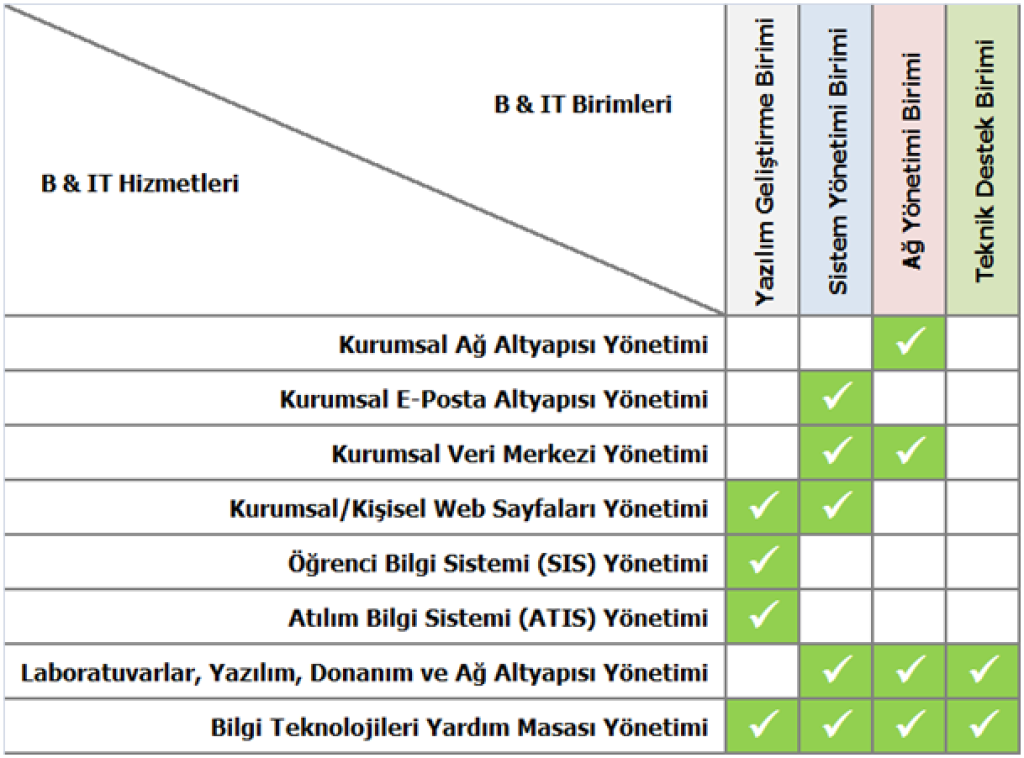 | B & IT Birimleri / B & IT Hizmetleri | Yazılım Geliştirme Birimi | Sistem Yönetimi Birimi | Ağ Yönetimi Birimi | Teknik Destek Birimi |
|---|---|---|---|---|
| Kurumsal Ağ Altyapısı Yönetimi | | | ✓ | |
| Kurumsal E-Posta Altyapısı Yönetimi | | ✓ | | |
| Kurumsal Veri Merkezi Yönetimi | | ✓ | ✓ | |
| Kurumsal/Kişisel Web Sayfaları Yönetimi | ✓ | ✓ | | |
| Öğrenci Bilgi Sistemi (SIS) Yönetimi | ✓ | | | |
| Atılım Bilgi Sistemi (ATIS) Yönetimi | ✓ | | | |
| Laboratuvarlar, Yazılım, Donanım ve Ağ Altyapısı Yönetimi | | ✓ | ✓ | ✓ |
| Bilgi Teknolojileri Yardım Masası Yönetimi | ✓ | ✓ | ✓ | ✓ |